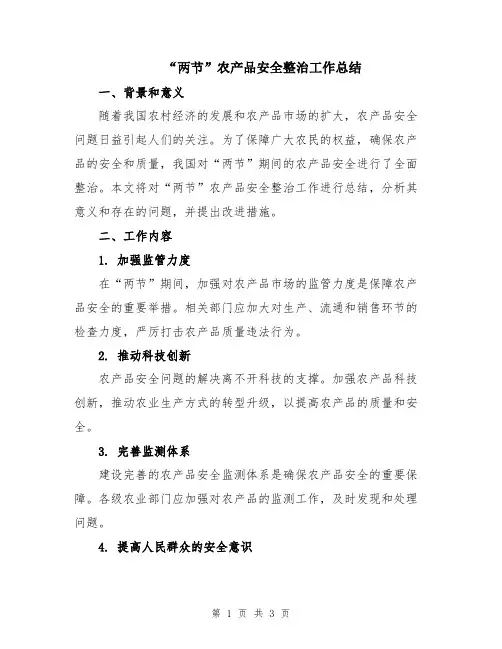 “两节”农产品安全整治工作总结

一、背景和意义

随着我国农村经济的发展和农产品市场的扩大，农产品安全问题日益引起人们的关注。为了保障广大农民的权益，确保农产品的安全和质量，我国对“两节”期间的农产品安全进行了全面整治。本文将对“两节”农产品安全整治工作进行总结，分析其意义和存在的问题，并提出改进措施。

二、工作内容

1. 加强监管力度

在“两节”期间，加强对农产品市场的监管力度是保障农产品安全的重要举措。相关部门应加大对生产、流通和销售环节的检查力度，严厉打击农产品质量违法行为。

2. 推动科技创新

农产品安全问题的解决离不开科技的支撑。加强农产品科技创新，推动农业生产方式的转型升级，以提高农产品的质量和安全。

3. 完善监测体系

建设完善的农产品安全监测体系是确保农产品安全的重要保障。各级农业部门应加强对农产品的监测工作，及时发现和处理问题。

4. 提高人民群众的安全意识

第 1 页 共 3 页